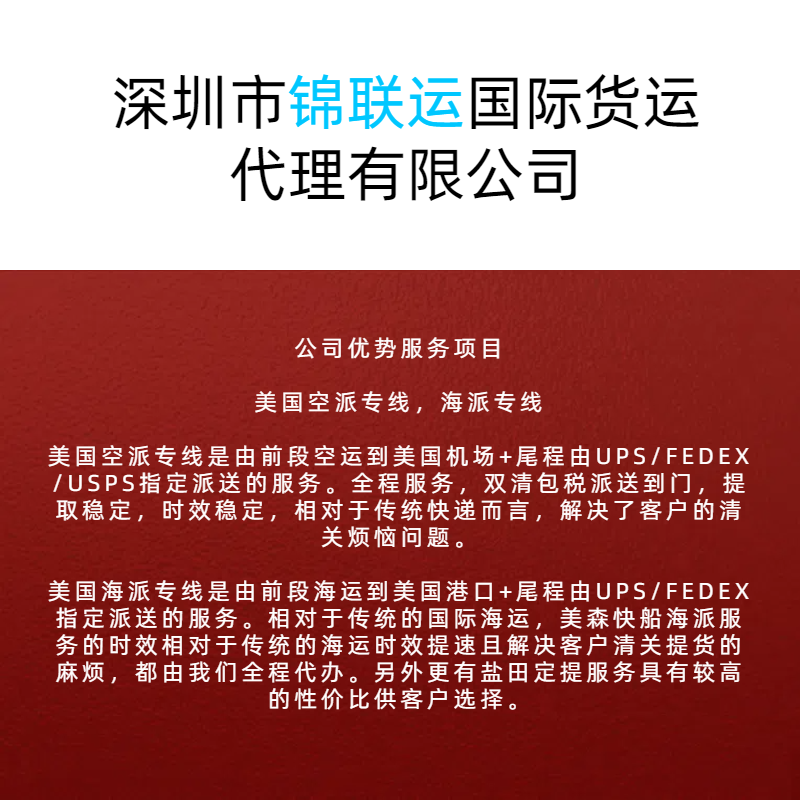 深圳市锦联运国际货运代理有限公司

公司优势服务项目

美国空派专线，海派专线

美国空派专线是由前段空运到美国机场+尾程由UPS/FEDEX/USPS指定派送的服务。全程服务，双清包税派送到门，提取稳定，时效稳定，相对于传统快递而言，解决了客户的清关烦恼问题。

美国海派专线是由前段海运到美国港口+尾程由UPS/FEDEX指定派送的服务。相对于传统的国际海运，美森快船海派服务的时效相对于传统的海运时效提速且解决客户清关提货的麻烦，都由我们全程代办。另外更有盐田定提服务具有较高的性价比供客户选择。